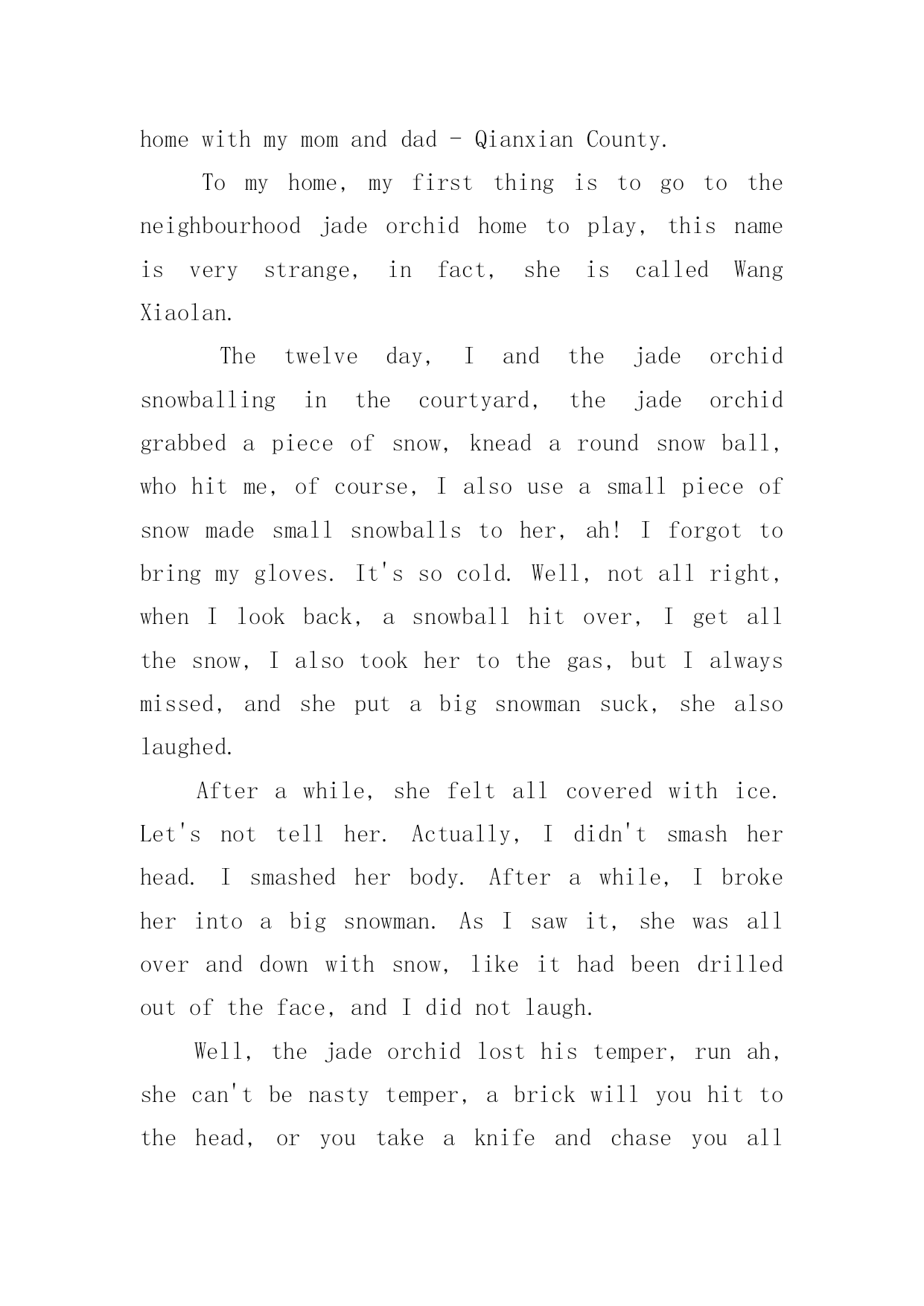 home with my mom and dad - Qianxian County.

To my home, my first thing is to go to the neighbourhood jade orchid home to play, this name is very strange, in fact, she is called Wang Xiaolan.

The twelve day, I and the jade orchid snowballing in the courtyard, the jade orchid grabbed a piece of snow, knead a round snow ball, who hit me, of course, I also use a small piece of snow made small snowballs to her, ah! I forgot to bring my gloves. It's so cold. Well, not all right, when I look back, a snowball hit over, I get all the snow, I also took her to the gas, but I always missed, and she put a big snowman suck, she also laughed.

After a while, she felt all covered with ice. Let's not tell her. Actually, I didn't smash her head. I smashed her body. After a while, I broke her into a big snowman. As I saw it, she was all over and down with snow, like it had been drilled out of the face, and I did not laugh.

Well, the jade orchid lost his temper, run ah, she can't be nasty temper, a brick will you hit to the head, or you take a knife and chase you all